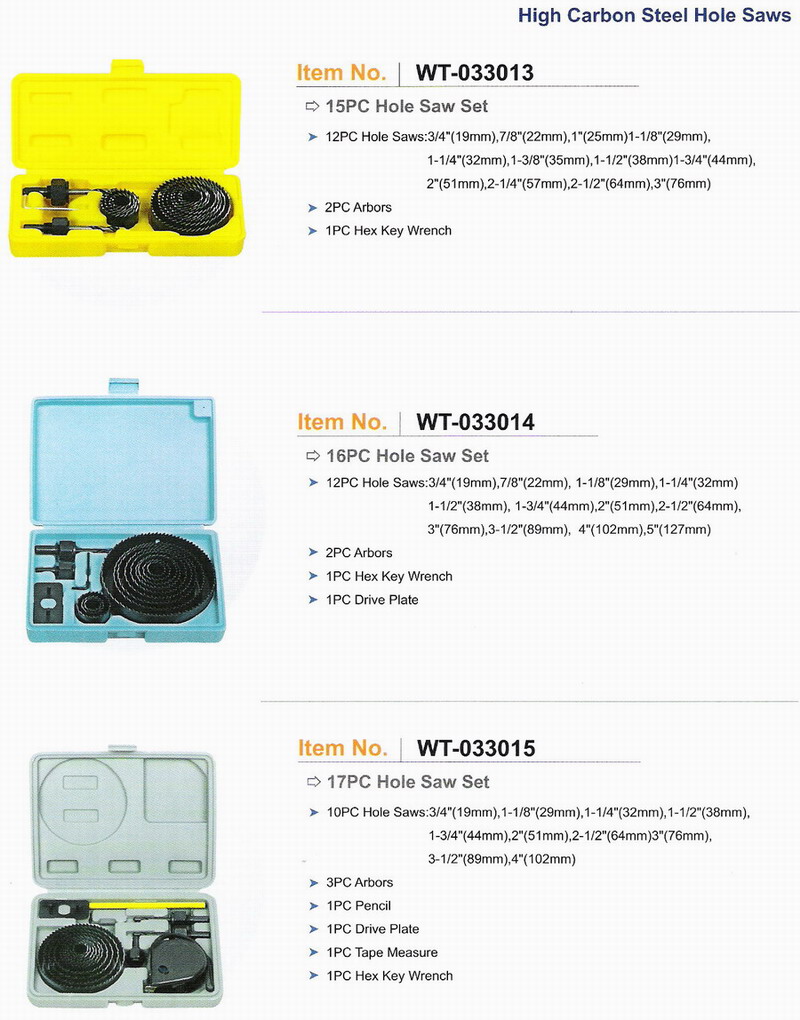 High Carbon Steel Hole Saws

Item No. | WT-033013

⇨ 15PC Hole Saw Set

➤ 12PC Hole Saws:3/4"(19mm),7/8"(22mm),1"(25mm)1-1/8"(29mm), 1-1/4"(32mm),1-3/8"(35mm),1-1/2"(38mm)1-3/4"(44mm), 2"(51mm),2-1/4"(57mm),2-1/2"(64mm),3"(76mm)

➤ 2PC Arbors

➤ 1PC Hex Key Wrench

Item No. | WT-033014

⇨ 16PC Hole Saw Set

➤ 12PC Hole Saws:3/4"(19mm),7/8"(22mm), 1-1/8"(29mm),1-1/4"(32mm) 1-1/2"(38mm), 1-3/4"(44mm),2"(51mm),2-1/2"(64mm), 3"(76mm),3-1/2"(89mm), 4"(102mm),5"(127mm)

➤ 2PC Arbors

➤ 1PC Hex Key Wrench

➤ 1PC Drive Plate

Item No. | WT-033015

⇨ 17PC Hole Saw Set

➤ 10PC Hole Saws:3/4"(19mm),1-1/8"(29mm),1-1/4"(32mm),1-1/2"(38mm), 1-3/4"(44mm),2"(51mm),2-1/2"(64mm)3"(76mm), 3-1/2"(89mm),4"(102mm)

➤ 3PC Arbors

➤ 1PC Pencil

➤ 1PC Drive Plate

➤ 1PC Tape Measure

➤ 1PC Hex Key Wrench